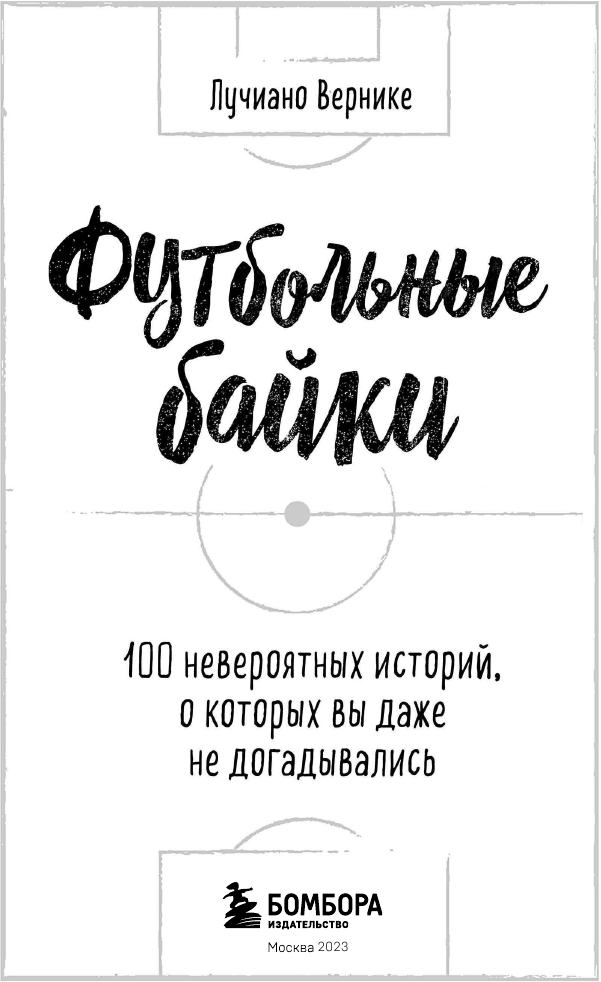 Лучиано Вернике

Футбольные байки

100 невероятных историй, о которых вы даже не догадывались

БОМБОРА
ИЗДАТЕЛЬСТВО

Москва 2023